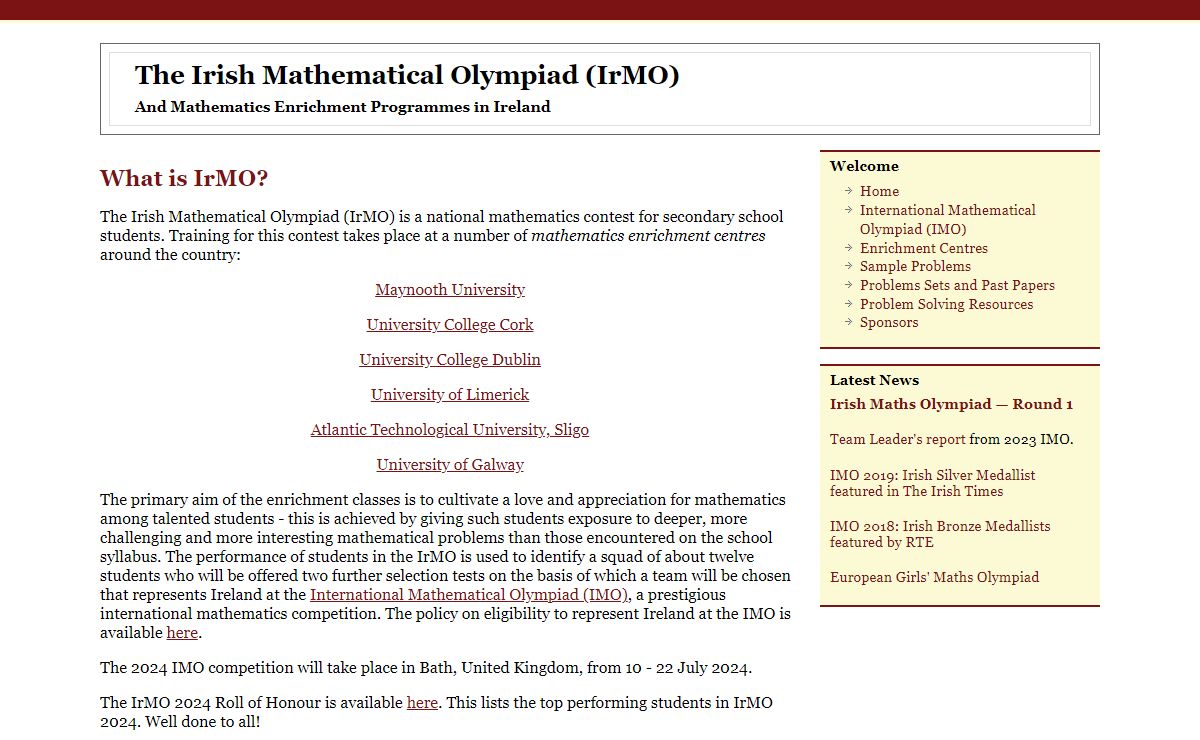 The Irish Mathematical Olympiad (IrMO)
And Mathematics Enrichment Programmes in Ireland

What is IrMO?

The Irish Mathematical Olympiad (IrMO) is a national mathematics contest for secondary school students. Training for this contest takes place at a number of mathematics enrichment centres around the country:

Maynooth University

University College Cork

University College Dublin

University of Limerick

Atlantic Technological University, Sligo

University of Galway

The primary aim of the enrichment classes is to cultivate a love and appreciation for mathematics among talented students - this is achieved by giving such students exposure to deeper, more challenging and more interesting mathematical problems than those encountered on the school syllabus. The performance of students in the IrMO is used to identify a squad of about twelve students who will be offered two further selection tests on the basis of which a team will be chosen that represents Ireland at the International Mathematical Olympiad (IMO), a prestigious international mathematics competition. The policy on eligibility to represent Ireland at the IMO is available here.

The 2024 IMO competition will take place in Bath, United Kingdom, from 10 - 22 July 2024.

The IrMO 2024 Roll of Honour is available here. This lists the top performing students in IrMO 2024. Well done to all!

Welcome
Home
International Mathematical Olympiad (IMO)
Enrichment Centres
Sample Problems
Problems Sets and Past Papers
Problem Solving Resources
Sponsors

Latest News
Irish Maths Olympiad — Round 1

Team Leader's report from 2023 IMO.

IMO 2019: Irish Silver Medallist featured in The Irish Times

IMO 2018: Irish Bronze Medallists featured by RTE

European Girls' Maths Olympiad